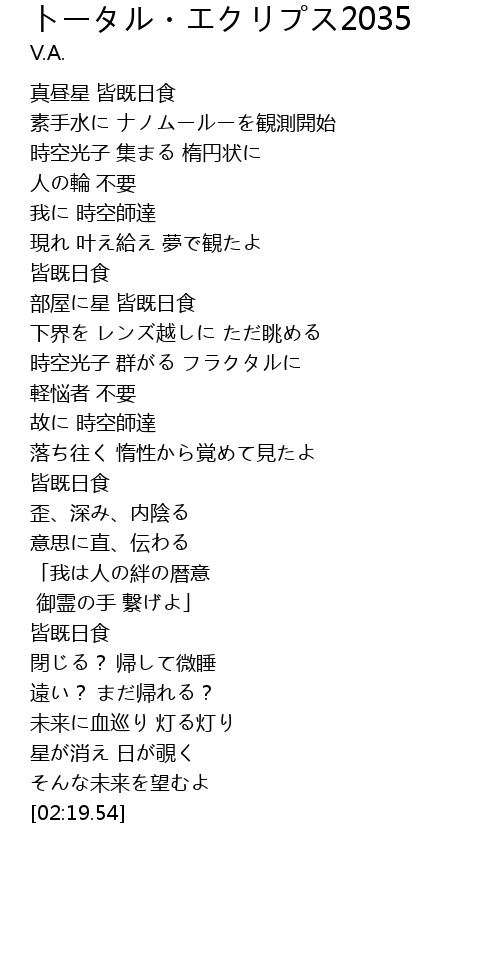 トータル・エクリプス2035
V.A.

真昼星 皆既日食
素手水に ナノムールーを観測開始
時空光子 集まる 楕円状に
人の輪 不要
我に 時空師達
現れ 叶え給え 夢で観たよ
皆既日食
部屋に星 皆既日食
下界を レンズ越しに ただ眺める
時空光子 群がる フラクタルに
軽悩者 不要
故に 時空師達
落ち往く 惰性から覚めて見たよ
皆既日食
歪、深み、内陰る
意思に直、伝わる
「我は人の絆の暦意
御霊の手 繋げよ」
皆既日食
閉じる？ 帰して微睡
遠い？ まだ帰れる？
未来に血巡り 灯る灯り
星が消え 日が覗く
そんな未来を望むよ
[02:19.54]